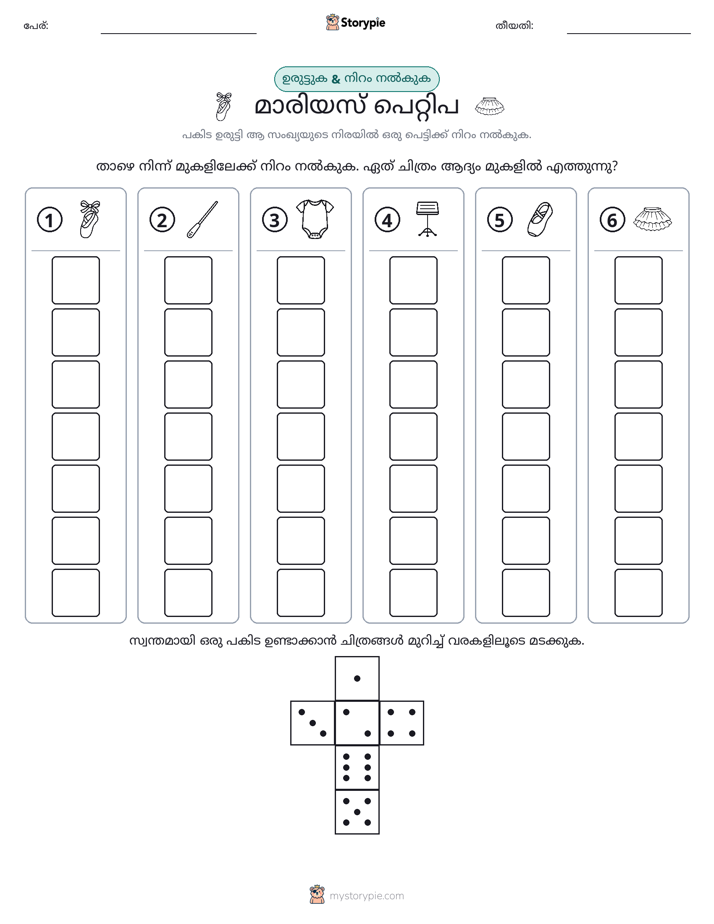 പേര്: ____ Storypie തീയതി: ____

ഉരുട്ടുക & നിറം നൽകുക

മാരിയസ് പെറ്റിപ

പകിട ഉരുട്ടി ആ സംഖ്യയുടെ നിരയിൽ ഒരു പെട്ടിക്ക് നിറം നൽകുക.

താഴെ നിന്ന് മുകളിലേക്ക് നിറം നൽകുക. ഏത് ചിത്രം ആദ്യം മുകളിൽ എത്തുന്നു?

1 2 3 4 5 6

സ്വന്തമായി ഒരു പകിട ഉണ്ടാക്കാൻ ചിത്രങ്ങൾ മുറിച്ച് വരകളിലൂടെ മടക്കുക.

mystorypie.com